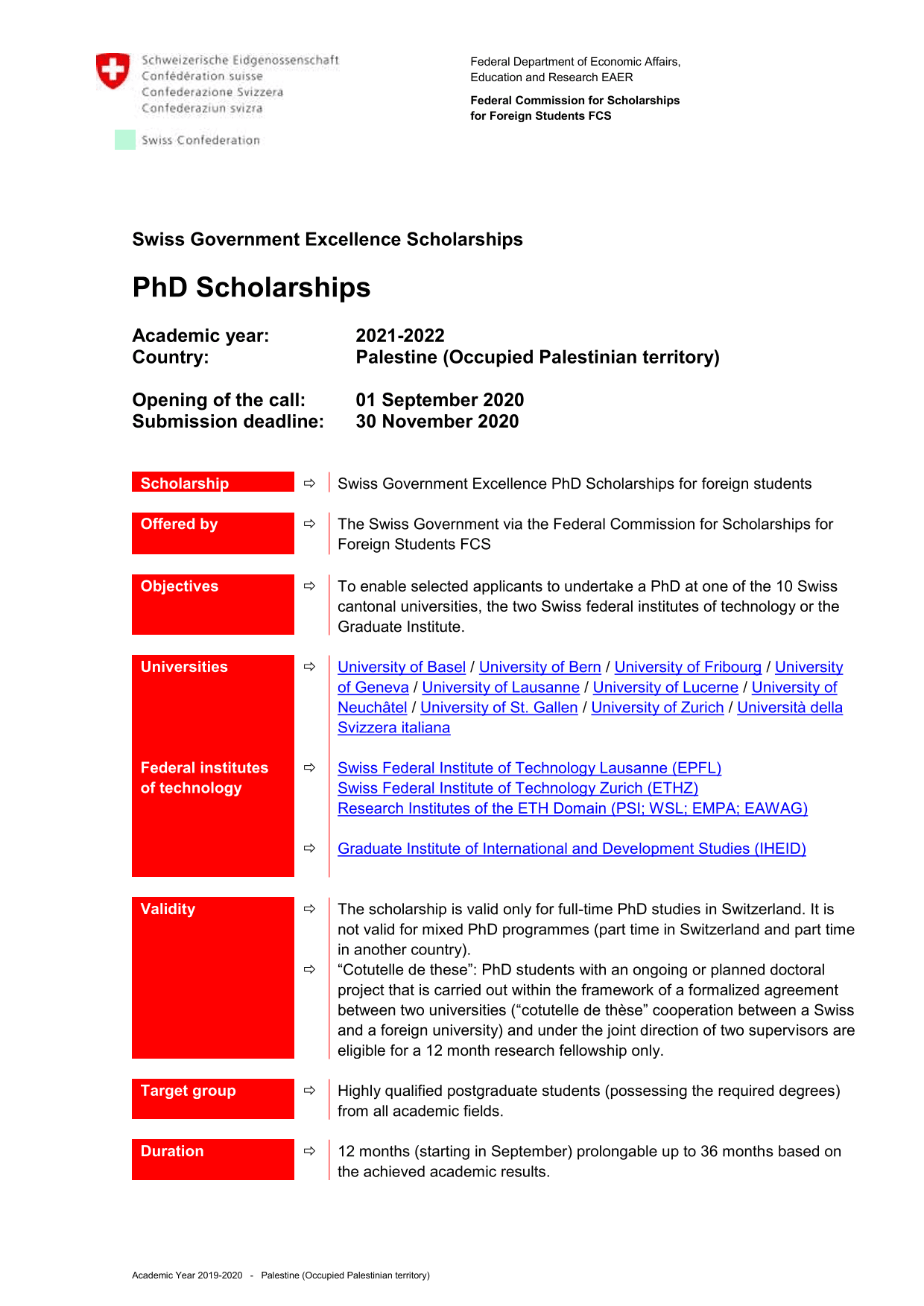 Schweizerische Eidgenossenschaft
Confédération suisse
Confederazione Svizzera
Confederaziun svizra

Swiss Confederation

Federal Department of Economic Affairs, Education and Research EAER

Federal Commission for Scholarships for Foreign Students FCS

Swiss Government Excellence Scholarships

PhD Scholarships

Academic year: 2021-2022
Country: Palestine (Occupied Palestinian territory)

Opening of the call: 01 September 2020
Submission deadline: 30 November 2020

Scholarship
⇨ Swiss Government Excellence PhD Scholarships for foreign students

Offered by
⇨ The Swiss Government via the Federal Commission for Scholarships for Foreign Students FCS

Objectives
⇨ To enable selected applicants to undertake a PhD at one of the 10 Swiss cantonal universities, the two Swiss federal institutes of technology or the Graduate Institute.

Universities
⇨ University of Basel / University of Bern / University of Fribourg / University of Geneva / University of Lausanne / University of Lucerne / University of Neuchâtel / University of St. Gallen / University of Zurich / Università della Svizzera italiana

Federal institutes of technology
⇨ Swiss Federal Institute of Technology Lausanne (EPFL)
Swiss Federal Institute of Technology Zurich (ETHZ)
Research Institutes of the ETH Domain (PSI; WSL; EMPA; EAWAG)

⇨ Graduate Institute of International and Development Studies (IHEID)

Validity
⇨ The scholarship is valid only for full-time PhD studies in Switzerland. It is not valid for mixed PhD programmes (part time in Switzerland and part time in another country).
⇨ "Cotutelle de these": PhD students with an ongoing or planned doctoral project that is carried out within the framework of a formalized agreement between two universities ("cotutelle de thèse" cooperation between a Swiss and a foreign university) and under the joint direction of two supervisors are eligible for a 12 month research fellowship only.

Target group
⇨ Highly qualified postgraduate students (possessing the required degrees) from all academic fields.

Duration
⇨ 12 months (starting in September) prolongable up to 36 months based on the achieved academic results.

Academic Year 2019-2020 - Palestine (Occupied Palestinian territory)